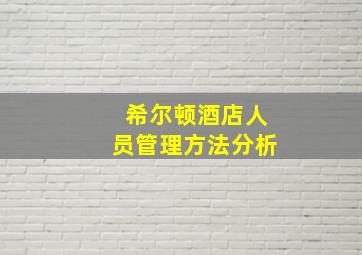 希尔顿酒店人员管理方法分析